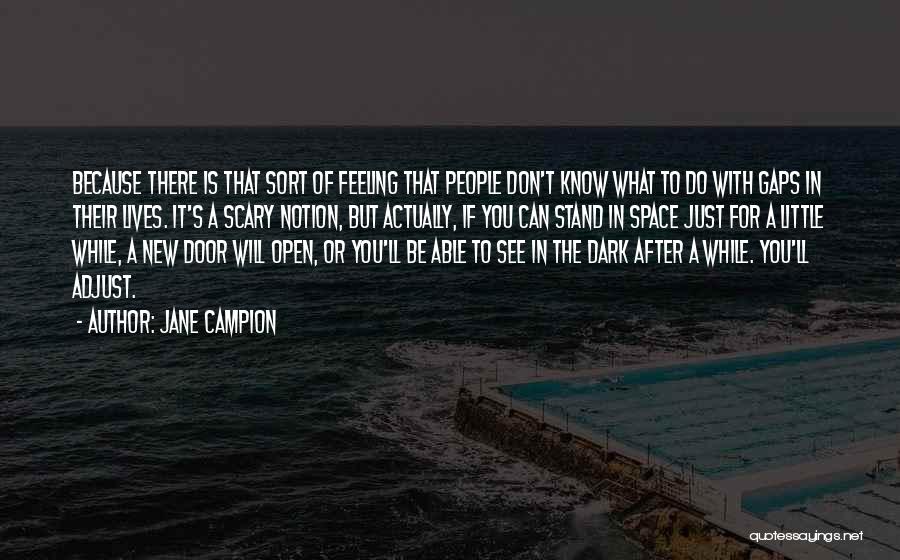 BECAUSE THERE IS THAT SORT OF FEELING THAT PEOPLE DON'T KNOW WHAT TO DO WITH GAPS IN THEIR LIVES. IT'S A SCARY NOTION, BUT ACTUALLY, IF YOU CAN STAND IN SPACE JUST FOR A LITTLE WHILE, A NEW DOOR WILL OPEN, OR YOU'LL BE ABLE TO SEE IN THE DARK AFTER A WHILE. YOU'LL ADJUST.

- AUTHOR: JANE CAMPION

quotessayings.net